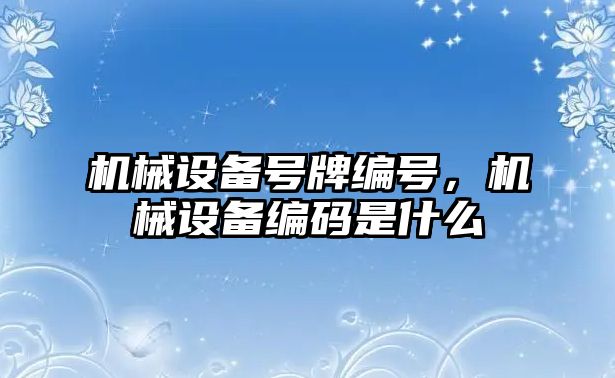 机械设备号牌编号，机械设备编码是什么